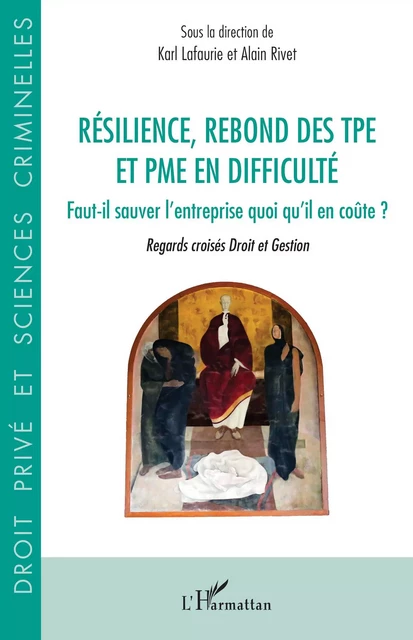 DROIT PRIVÉ ET SCIENCES CRIMINELLES

Sous la direction de
Karl Lafaurie et Alain Rivet

RÉSILIENCE, REBOND DES TPE ET PME EN DIFFICULTÉ

Faut-il sauver l'entreprise quoi qu'il en coûte ?

Regards croisés Droit et Gestion

L'Harmattan